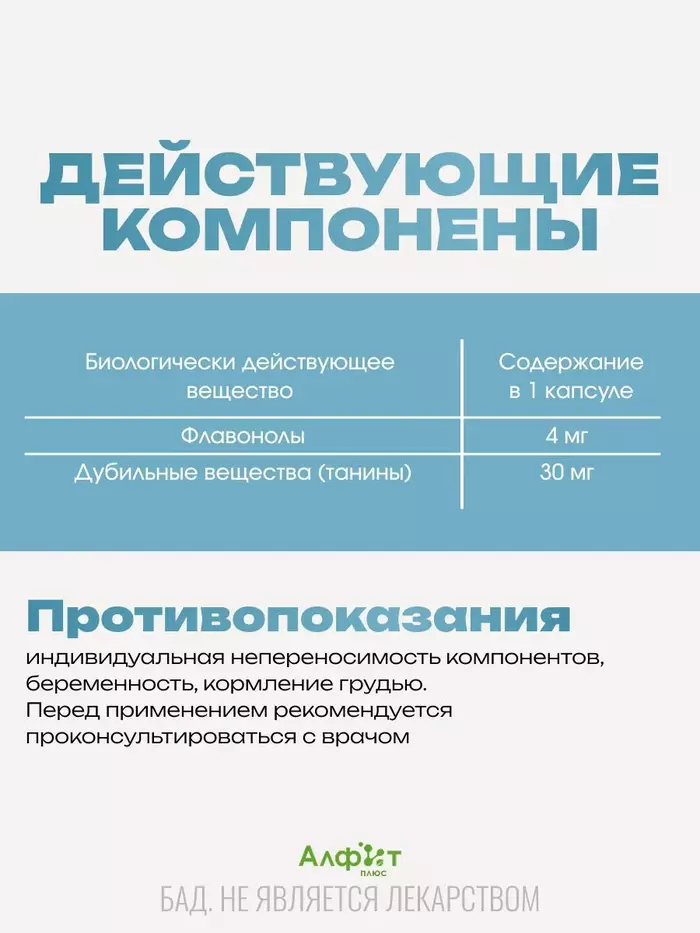 ДЕЙСТВУЮЩИЕ КОМПОНЕНЫ

| Биологически действующее вещество | Содержание в 1 капсуле |
|---|---|
| Флавонолы | 4 мг |
| Дубильные вещества (танины) | 30 мг |

Противопоказания

индивидуальная непереносимость компонентов, беременность, кормление грудью.
Перед применением рекомендуется проконсультироваться с врачом

Алфит плюс

БАД. НЕ ЯВЛЯЕТСЯ ЛЕКАРСТВОМ